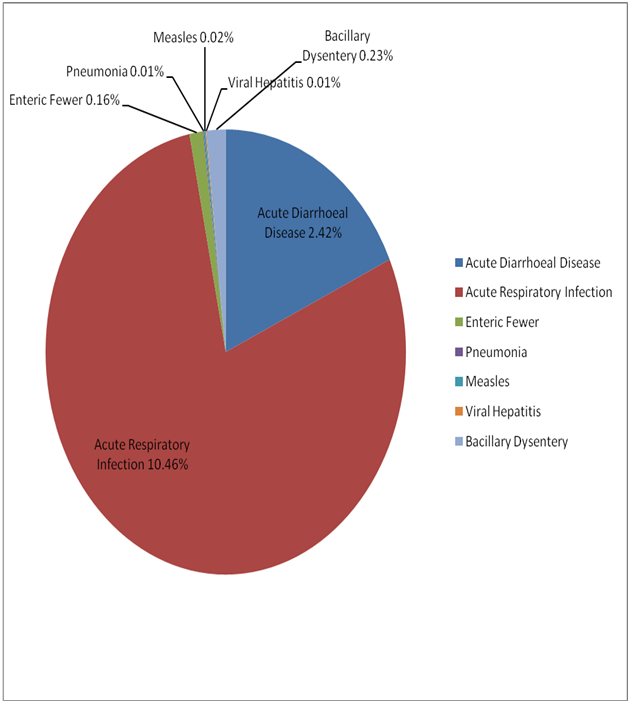 Measles 0.02%

Bacillary Dysentery 0.23%

Pneumonia 0.01%

Viral Hepatitis 0.01%

Enteric Fewer 0.16%

Acute Diarrhoeal Disease 2.42%

Acute Respiratory Infection 10.46%

Acute Diarrhoeal Disease
Acute Respiratory Infection
Enteric Fewer
Pneumonia
Measles
Viral Hepatitis
Bacillary Dysentery